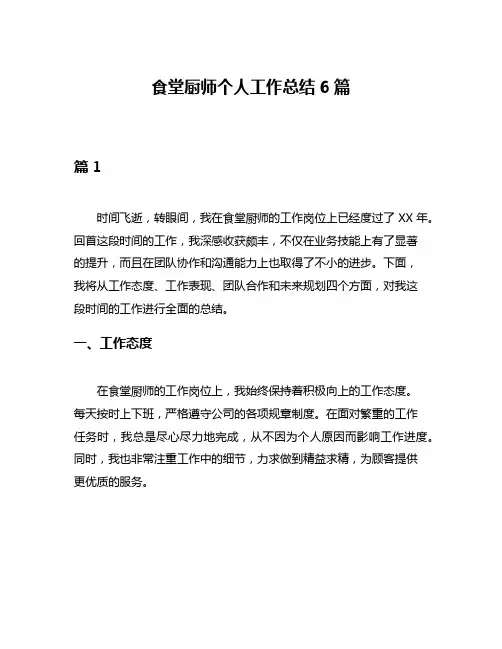 食堂厨师个人工作总结 6 篇

篇 1

时间飞逝，转眼间，我在食堂厨师的工作岗位上已经度过了 XX 年。回首这段时间的工作，我深感收获颇丰，不仅在业务技能上有了显著的提升，而且在团队协作和沟通能力上也取得了不小的进步。下面，我将从工作态度、工作表现、团队合作和未来规划四个方面，对我这段时间的工作进行全面的总结。

一、工作态度

在食堂厨师的工作岗位上，我始终保持着积极向上的工作态度。每天按时上下班，严格遵守公司的各项规章制度。在面对繁重的工作任务时，我总是尽心尽力地完成，从不因为个人原因而影响工作进度。同时，我也非常注重工作中的细节，力求做到精益求精，为顾客提供更优质的服务。